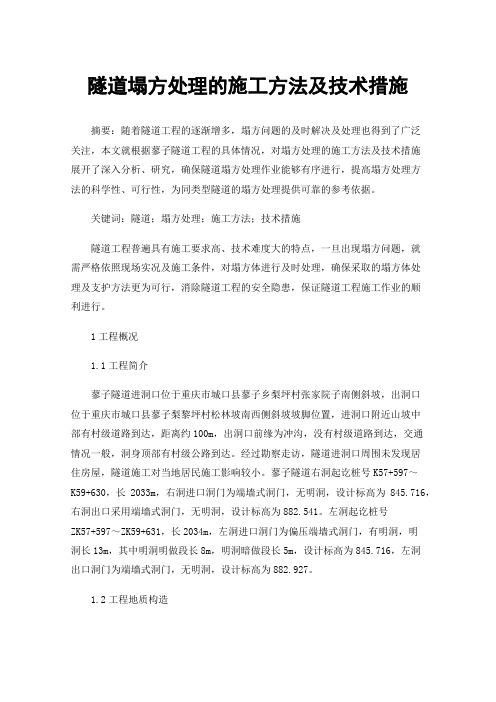 隧道塌方处理的施工方法及技术措施

摘要：随着隧道工程的逐渐增多，塌方问题的及时解决及处理也得到了广泛关注，本文就根据蓼子隧道工程的具体情况，对塌方处理的施工方法及技术措施展开了深入分析、研究，确保隧道塌方处理作业能够有序进行，提高塌方处理方法的科学性、可行性，为同类型隧道的塌方处理提供可靠的参考依据。

关键词：隧道；塌方处理；施工方法；技术措施

隧道工程普遍具有施工要求高、技术难度大的特点，一旦出现塌方问题，就需严格依照现场实况及施工条件，对塌方体进行及时处理，确保采取的塌方体处理及支护方法更为可行，消除隧道工程的安全隐患，保证隧道工程施工作业的顺利进行。

1 工程概况

1.1 工程简介

蓼子隧道进洞口位于重庆市城口县蓼子乡梨坪村张家院子南侧斜坡，出洞口位于重庆市城口县蓼子梨黎坪村松林坡南西侧斜坡坡脚位置，进洞口附近山坡中部有村级道路到达，距离约 100m，出洞口前缘为冲沟，没有村级道路到达，交通情况一般，洞身顶部有村级公路到达。经过勘察走访，隧道进洞口周围未发现居住房屋，隧道施工对当地居民施工影响较小。蓼子隧道右洞起讫桩号 K57+597～K59+630，长 2033m，右洞进口洞门为端墙式洞门，无明洞，设计标高为 845.716，右洞出口采用端墙式洞门，无明洞，设计标高为 882.541。左洞起讫桩号 ZK57+597～ZK59+631，长 2034m，左洞进口洞门为偏压端墙式洞门，有明洞，明洞长 13m，其中明洞明做段长 8m，明洞暗做段长 5m，设计标高为 845.716，左洞出口洞门为端墙式洞门，无明洞，设计标高为 882.927。

1.2 工程地质构造